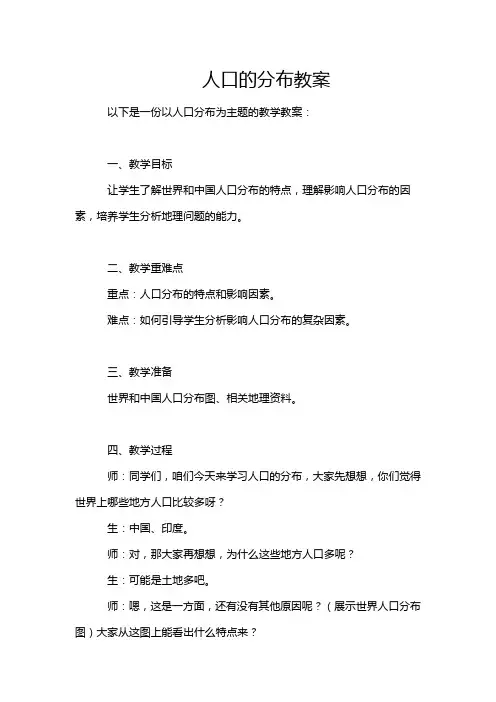 人口的分布教案

以下是一份以人口分布为主题的教学教案：

一、教学目标

让学生了解世界和中国人口分布的特点，理解影响人口分布的因素，培养学生分析地理问题的能力。

二、教学重难点

重点：人口分布的特点和影响因素。

难点：如何引导学生分析影响人口分布的复杂因素。

三、教学准备

世界和中国人口分布图、相关地理资料。

四、教学过程

师：同学们，咱们今天来学习人口的分布，大家先想想，你们觉得世界上哪些地方人口比较多呀？

生：中国、印度。

师：对，那大家再想想，为什么这些地方人口多呢？

生：可能是土地多吧。

师：嗯，这是一方面，还有没有其他原因呢？（展示世界人口分布图）大家从这图上能看出什么特点来？